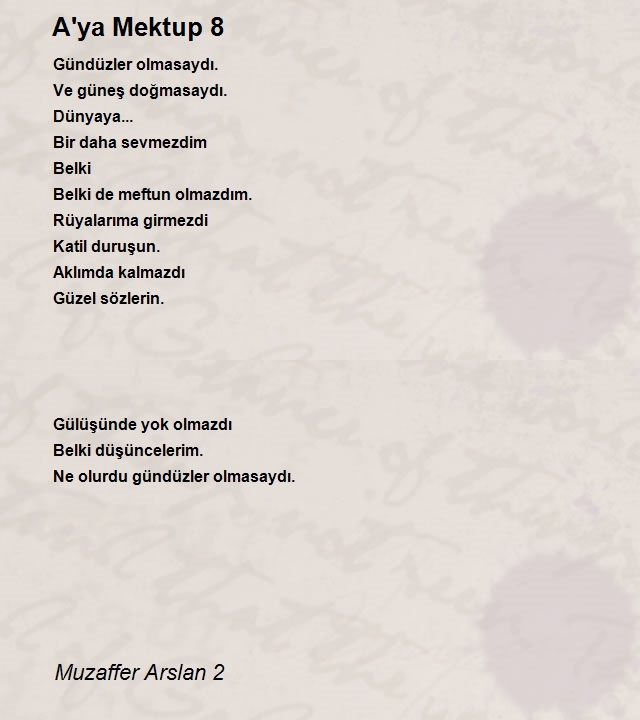 A'ya Mektup 8

Gündüzler olmasaydı.
Ve güneş doğmasaydı.
Dünyaya...
Bir daha sevmezdim
Belki
Belki de meftun olmazdım.
Rüyalarıma girmezdi
Katil duruşun.
Aklımda kalmazdı
Güzel sözlerin.

Gülüşünde yok olmazdı
Belki düşüncelerim.
Ne olurdu gündüzler olmasaydı.

Muzaffer Arslan 2